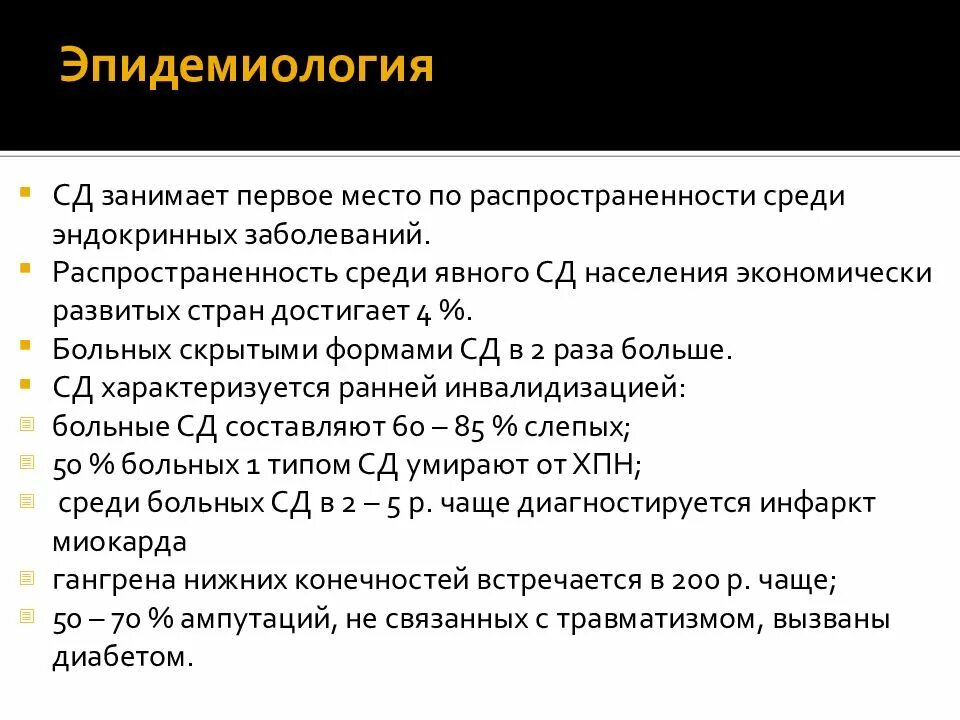 Эпидемиология

СД занимает первое место по распространенности среди эндокринных заболеваний.
Распространенность среди явного СД населения экономически развитых стран достигает 4 %.
Больных скрытыми формами СД в 2 раза больше.
СД характеризуется ранней инвалидизацией:
больные СД составляют 60 – 85 % слепых;
50 % больных 1 типом СД умирают от ХПН;
среди больных СД в 2 – 5 р. чаще диагностируется инфаркт миокарда
гангрена нижних конечностей встречается в 200 р. чаще;
50 – 70 % ампутаций, не связанных с травматизмом, вызваны диабетом.